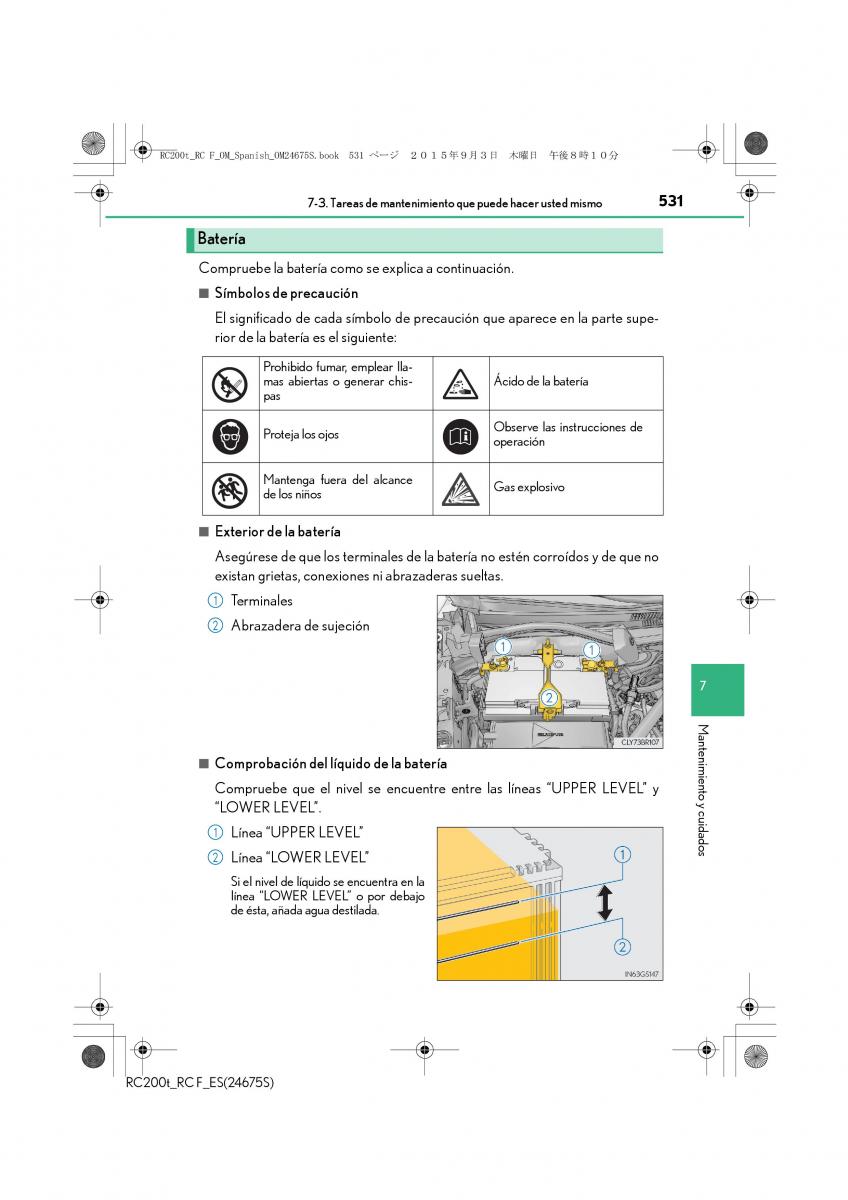 RC200t_RC F_OM_Spanish_OM24675S.book 531 ページ ２０１５年９月３日 木曜日 午後８時１０分

7-3. Tareas de mantenimiento que puede hacer usted mismo

531

Batería

Compruebe la batería como se explica a continuación.

■ Símbolos de precaución

El significado de cada símbolo de precaución que aparece en la parte superior de la batería es el siguiente:

| | Prohibido fumar, emplear llamas abiertas o generar chispas | | Ácido de la batería |
|---|---|---|---|
| | Proteja los ojos | | Observe las instrucciones de operación |
| | Mantenga fuera del alcance de los niños | | Gas explosivo |

■ Exterior de la batería

Asegúrese de que los terminales de la batería no estén corroídos y de que no existan grietas, conexiones ni abrazaderas sueltas.

1 Terminales

2 Abrazadera de sujeción

1 1 2

CLY73BR107

■ Comprobación del líquido de la batería

Compruebe que el nivel se encuentre entre las líneas “UPPER LEVEL” y “LOWER LEVEL”.

1 Línea “UPPER LEVEL”

2 Línea “LOWER LEVEL”

Si el nivel de líquido se encuentra en la línea “LOWER LEVEL” o por debajo de ésta, añada agua destilada.

1 2

IN63G5147

7

Mantenimiento y cuidados

RC200t_RC F_ES(24675S)